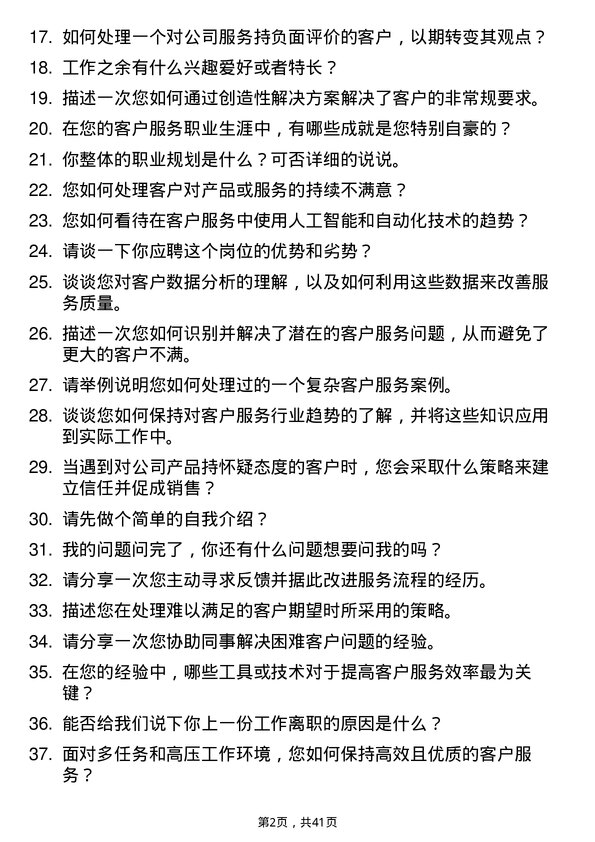 17. 如何处理一个对公司服务持负面评价的客户，以期转变其观点？

18. 工作之余有什么兴趣爱好或者特长？

19. 描述一次您如何通过创造性解决方案解决了客户的非常规要求。

20. 在您的客户服务职业生涯中，有哪些成就是您特别自豪的？

21. 你整体的职业规划是什么？可否详细的说说。

22. 您如何处理客户对产品或服务的持续不满意？

23. 您如何看待在客户服务中使用人工智能和自动化技术的趋势？

24. 请谈一下你应聘这个岗位的优势和劣势？

25. 谈谈您对客户数据分析的理解，以及如何利用这些数据来改善服务质量。

26. 描述一次您如何识别并解决了潜在的客户服务问题，从而避免了更大的客户不满。

27. 请举例说明您如何处理过的一个复杂客户服务案例。

28. 谈谈您如何保持对客户服务行业趋势的了解，并将这些知识应用到实际工作中。

29. 当遇到对公司产品持怀疑态度的客户时，您会采取什么策略来建立信任并促成销售？

30. 请先做个简单的自我介绍？

31. 我的问题问完了，你还有什么问题想要问我的吗？

32. 请分享一次您主动寻求反馈并据此改进服务流程的经历。

33. 描述您在处理难以满足的客户期望时所采用的策略。

34. 请分享一次您协助同事解决困难客户问题的经验。

35. 在您的经验中，哪些工具或技术对于提高客户服务效率最为关键？

36. 能否给我们说下你上一份工作离职的原因是什么？

37. 面对多任务和高压工作环境，您如何保持高效且优质的客户服务？

第2页，共41页